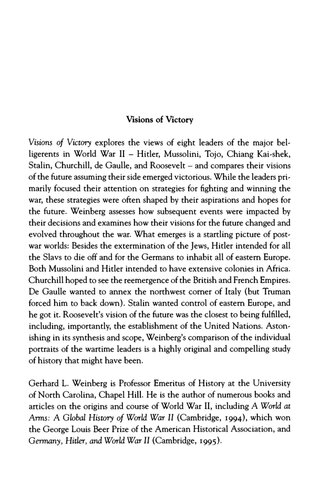 Visions of Victory

Visions of Victory explores the views of eight leaders of the major belligerents in World War II – Hitler, Mussolini, Tojo, Chiang Kai-shek, Stalin, Churchill, de Gaulle, and Roosevelt – and compares their visions of the future assuming their side emerged victorious. While the leaders primarily focused their attention on strategies for fighting and winning the war, these strategies were often shaped by their aspirations and hopes for the future. Weinberg assesses how subsequent events were impacted by their decisions and examines how their visions for the future changed and evolved throughout the war. What emerges is a startling picture of postwar worlds: Besides the extermination of the Jews, Hitler intended for all the Slavs to die off and for the Germans to inhabit all of eastern Europe. Both Mussolini and Hitler intended to have extensive colonies in Africa. Churchill hoped to see the reemergence of the British and French Empires. De Gaulle wanted to annex the northwest corner of Italy (but Truman forced him to back down). Stalin wanted control of eastern Europe, and he got it. Roosevelt's vision of the future was the closest to being fulfilled, including, importantly, the establishment of the United Nations. Astonishing in its synthesis and scope, Weinberg's comparison of the individual portraits of the wartime leaders is a highly original and compelling study of history that might have been.

Gerhard L. Weinberg is Professor Emeritus of History at the University of North Carolina, Chapel Hill. He is the author of numerous books and articles on the origins and course of World War II, including A World at Arms: A Global History of World War II (Cambridge, 1994), which won the George Louis Beer Prize of the American Historical Association, and Germany, Hitler, and World War II (Cambridge, 1995).